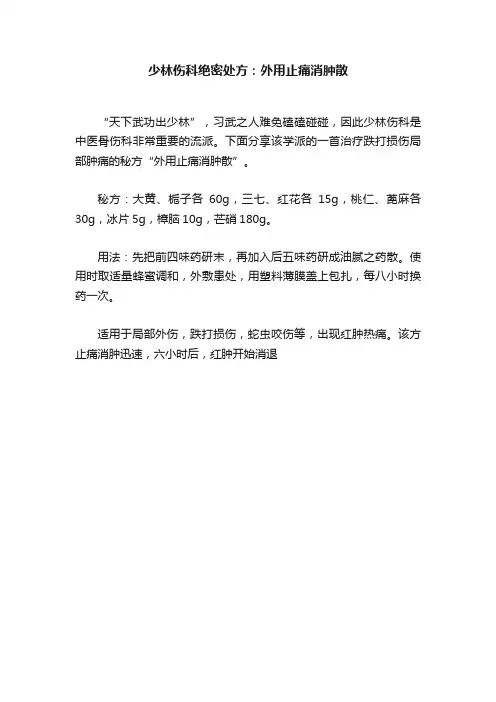 少林伤科绝密处方：外用止痛消肿散

“天下武功出少林”，习武之人难免磕磕碰碰，因此少林伤科是中医骨伤科非常重要的流派。下面分享该学派的一首治疗跌打损伤局部肿痛的秘方“外用止痛消肿散”。

秘方：大黄、栀子各 60g，三七、红花各 15g，桃仁、蓖麻各 30g，冰片 5g，樟脑 10g，芒硝 180g。

用法：先把前四味药研末，再加入后五味药研成油腻之药散。使用时取适量蜂蜜调和，外敷患处，用塑料薄膜盖上包扎，每八小时换药一次。

适用于局部外伤，跌打损伤，蛇虫咬伤等，出现红肿热痛。该方止痛消肿迅速，六小时后，红肿开始消退